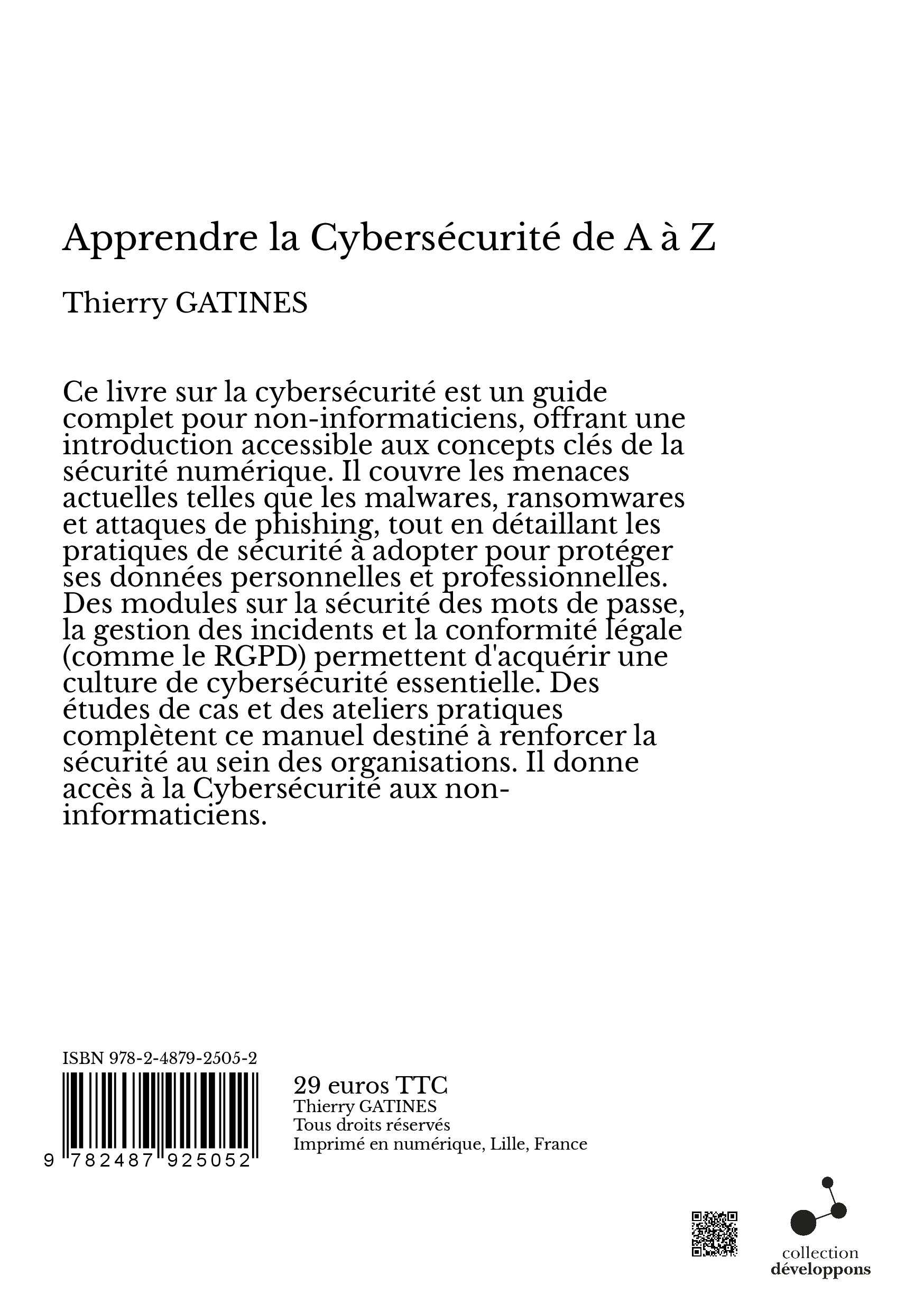 Apprendre la Cybersécurité de A à Z

Thierry GATINES

Ce livre sur la cybersécurité est un guide complet pour non-informaticiens, offrant une introduction accessible aux concepts clés de la sécurité numérique. Il couvre les menaces actuelles telles que les malwares, ransomwares et attaques de phishing, tout en détaillant les pratiques de sécurité à adopter pour protéger ses données personnelles et professionnelles. Des modules sur la sécurité des mots de passe, la gestion des incidents et la conformité légale (comme le RGPD) permettent d'acquérir une culture de cybersécurité essentielle. Des études de cas et des ateliers pratiques complètent ce manuel destiné à renforcer la sécurité au sein des organisations. Il donne accès à la Cybersécurité aux non-informaticiens.

ISBN 978-2-4879-2505-2

9 782487 925052

29 euros TTC
Thierry GATINES
Tous droits réservés
Imprimé en numérique, Lille, France

collection
développons